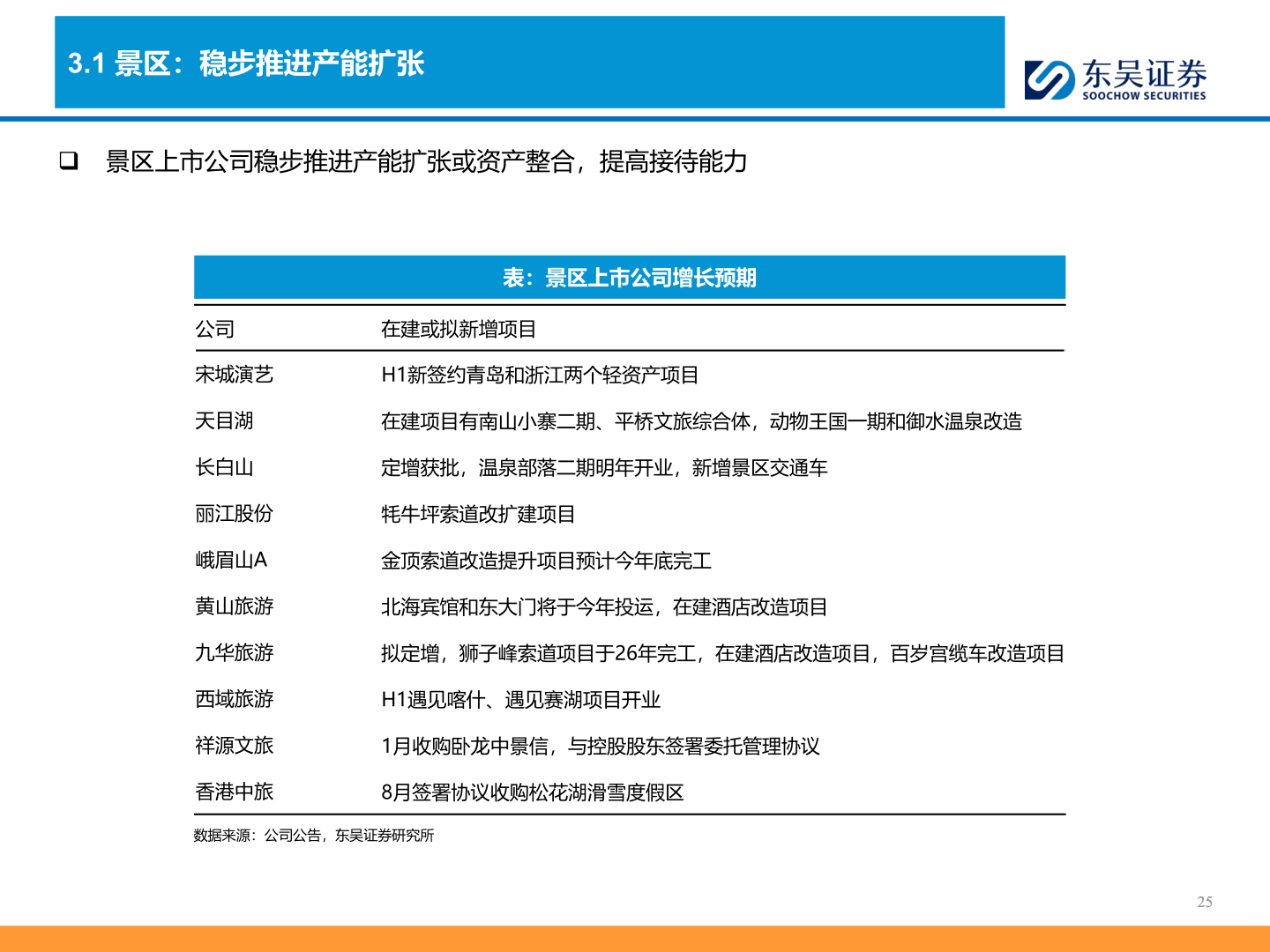 3.1 景区：稳步推进产能扩张

东吴证券
SOOCHOW SECURITIES

❑ 景区上市公司稳步推进产能扩张或资产整合，提高接待能力

表：景区上市公司增长预期

| 公司 | 在建或拟新增项目 |
|---|---|
| 宋城演艺 | H1新签约青岛和浙江两个轻资产项目 |
| 天目湖 | 在建项目有南山小寨二期、平桥文旅综合体，动物王国一期和御水温泉改造 |
| 长白山 | 定增获批，温泉部落二期明年开业，新增景区交通车 |
| 丽江股份 | 牦牛坪索道改扩建项目 |
| 峨眉山A | 金顶索道改造提升项目预计今年底完工 |
| 黄山旅游 | 北海宾馆和东大门将于今年投运，在建酒店改造项目 |
| 九华旅游 | 拟定增，狮子峰索道项目于26年完工，在建酒店改造项目，百岁宫缆车改造项目 |
| 西域旅游 | H1遇见喀什、遇见赛湖项目开业 |
| 祥源文旅 | 1月收购卧龙中景信，与控股股东签署委托管理协议 |
| 香港中旅 | 8月签署协议收购松花湖滑雪度假区 |

数据来源：公司公告，东吴证券研究所

25